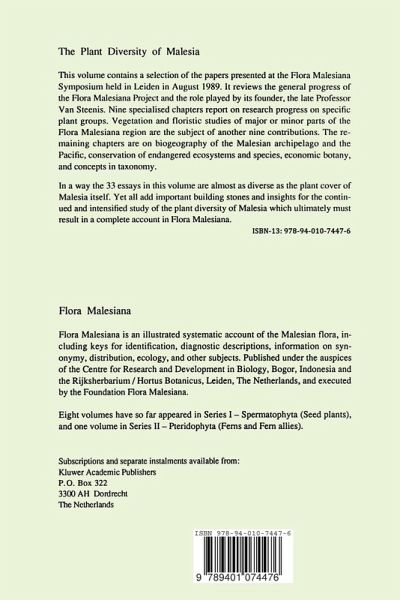 The Plant Diversity of Malesia

This volume contains a selection of the papers presented at the Flora Malesiana Symposium held in Leiden in August 1989. It reviews the general progress of the Flora Malesiana Project and the role played by its founder, the late Professor Van Steenis. Nine specialised chapters report on research progress on specific plant groups. Vegetation and floristic studies of major or minor parts of the Flora Malesiana region are the subject of another nine contributions. The remaining chapters are on biogeography of the Malesian archipelago and the Pacific, conservation of endangered ecosystems and species, economic botany, and concepts in taxonomy.

In a way the 33 essays in this volume are almost as diverse as the plant cover of Malesia itself. Yet all add important building stones and insights for the continued and intensified study of the plant diversity of Malesia which ultimately must result in a complete account in Flora Malesiana.

ISBN-13: 978-94-010-7447-6

Flora Malesiana

Flora Malesiana is an illustrated systematic account of the Malesian flora, including keys for identification, diagnostic descriptions, information on synonymy, distribution, ecology, and other subjects. Published under the auspices of the Centre for Research and Development in Biology, Bogor, Indonesia and the Rijksherbarium / Hortus Botanicus, Leiden, The Netherlands, and executed by the Foundation Flora Malesiana.

Eight volumes have so far appeared in Series I – Spermatophyta (Seed plants), and one volume in Series II – Pteridophyta (Ferns and Fern allies).

Subscriptions and separate instalments available from:
Kluwer Academic Publishers
P.O. Box 322
3300 AH Dordrecht
The Netherlands

ISBN 978-94-010-7447-6

9 789401 074476